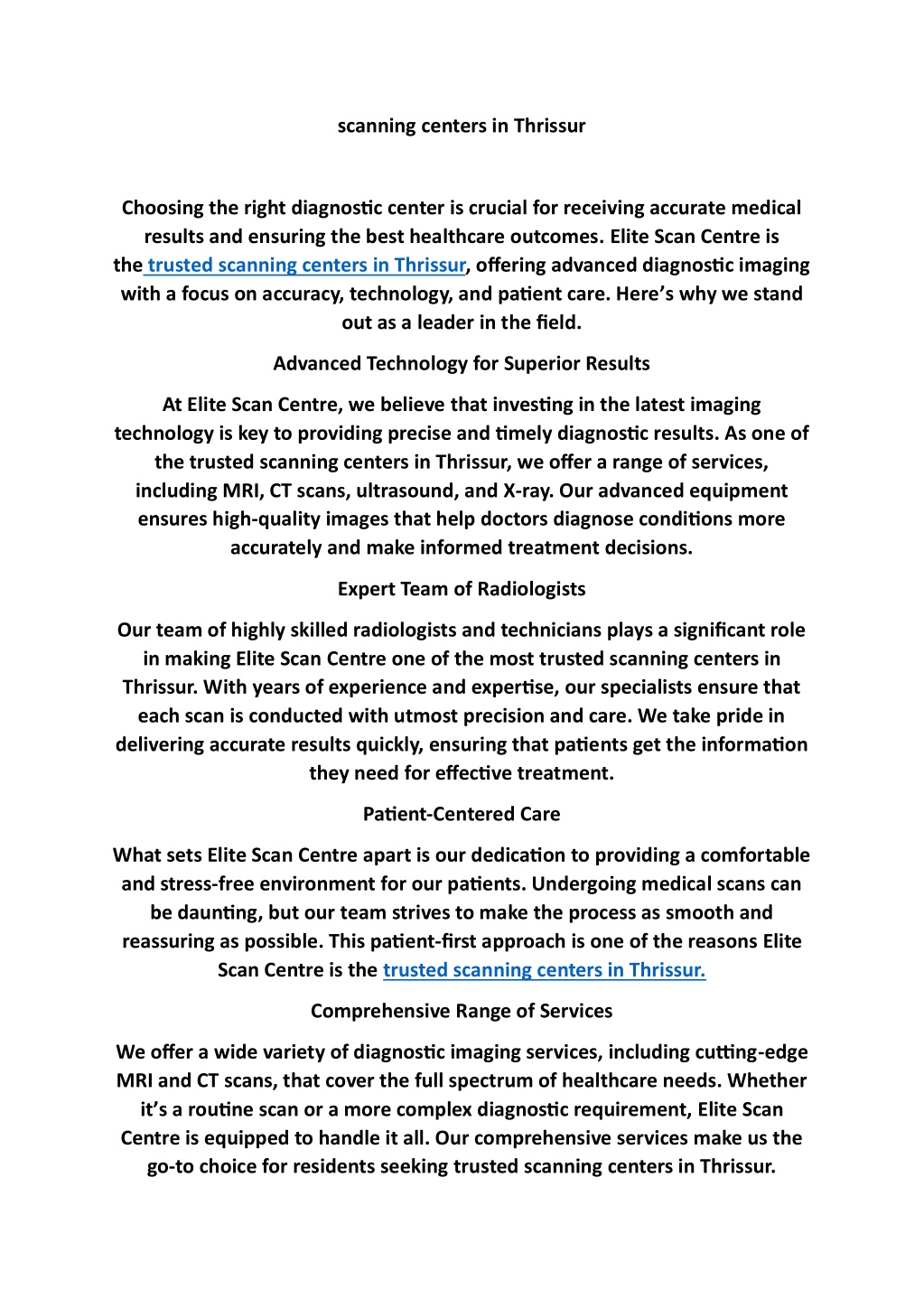 scanning centers in Thrissur

Choosing the right diagnostic center is crucial for receiving accurate medical results and ensuring the best healthcare outcomes. Elite Scan Centre is the trusted scanning centers in Thrissur, offering advanced diagnostic imaging with a focus on accuracy, technology, and patient care. Here's why we stand out as a leader in the field.

Advanced Technology for Superior Results

At Elite Scan Centre, we believe that investing in the latest imaging technology is key to providing precise and timely diagnostic results. As one of the trusted scanning centers in Thrissur, we offer a range of services, including MRI, CT scans, ultrasound, and X-ray. Our advanced equipment ensures high-quality images that help doctors diagnose conditions more accurately and make informed treatment decisions.

Expert Team of Radiologists

Our team of highly skilled radiologists and technicians plays a significant role in making Elite Scan Centre one of the most trusted scanning centers in Thrissur. With years of experience and expertise, our specialists ensure that each scan is conducted with utmost precision and care. We take pride in delivering accurate results quickly, ensuring that patients get the information they need for effective treatment.

Patient-Centered Care

What sets Elite Scan Centre apart is our dedication to providing a comfortable and stress-free environment for our patients. Undergoing medical scans can be daunting, but our team strives to make the process as smooth and reassuring as possible. This patient-first approach is one of the reasons Elite Scan Centre is the trusted scanning centers in Thrissur.

Comprehensive Range of Services

We offer a wide variety of diagnostic imaging services, including cutting-edge MRI and CT scans, that cover the full spectrum of healthcare needs. Whether it's a routine scan or a more complex diagnostic requirement, Elite Scan Centre is equipped to handle it all. Our comprehensive services make us the go-to choice for residents seeking trusted scanning centers in Thrissur.